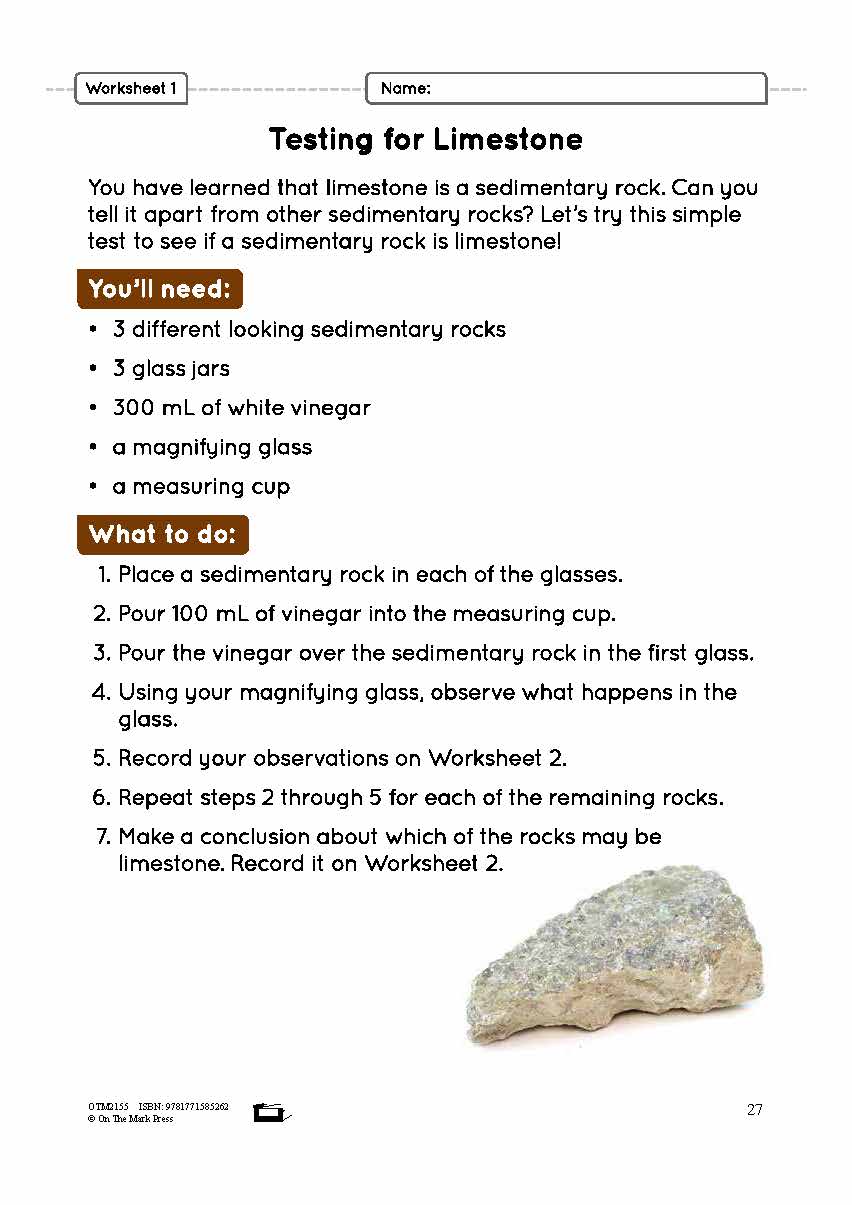 Worksheet 1

Name:

Testing for Limestone

You have learned that limestone is a sedimentary rock. Can you tell it apart from other sedimentary rocks? Let's try this simple test to see if a sedimentary rock is limestone!

You'll need:

• 3 different looking sedimentary rocks
• 3 glass jars
• 300 mL of white vinegar
• a magnifying glass
• a measuring cup

What to do:

1. Place a sedimentary rock in each of the glasses.
2. Pour 100 mL of vinegar into the measuring cup.
3. Pour the vinegar over the sedimentary rock in the first glass.
4. Using your magnifying glass, observe what happens in the glass.
5. Record your observations on Worksheet 2.
6. Repeat steps 2 through 5 for each of the remaining rocks.
7. Make a conclusion about which of the rocks may be limestone. Record it on Worksheet 2.

OTM2155 ISBN: 9781771585262
© On The Mark Press

27